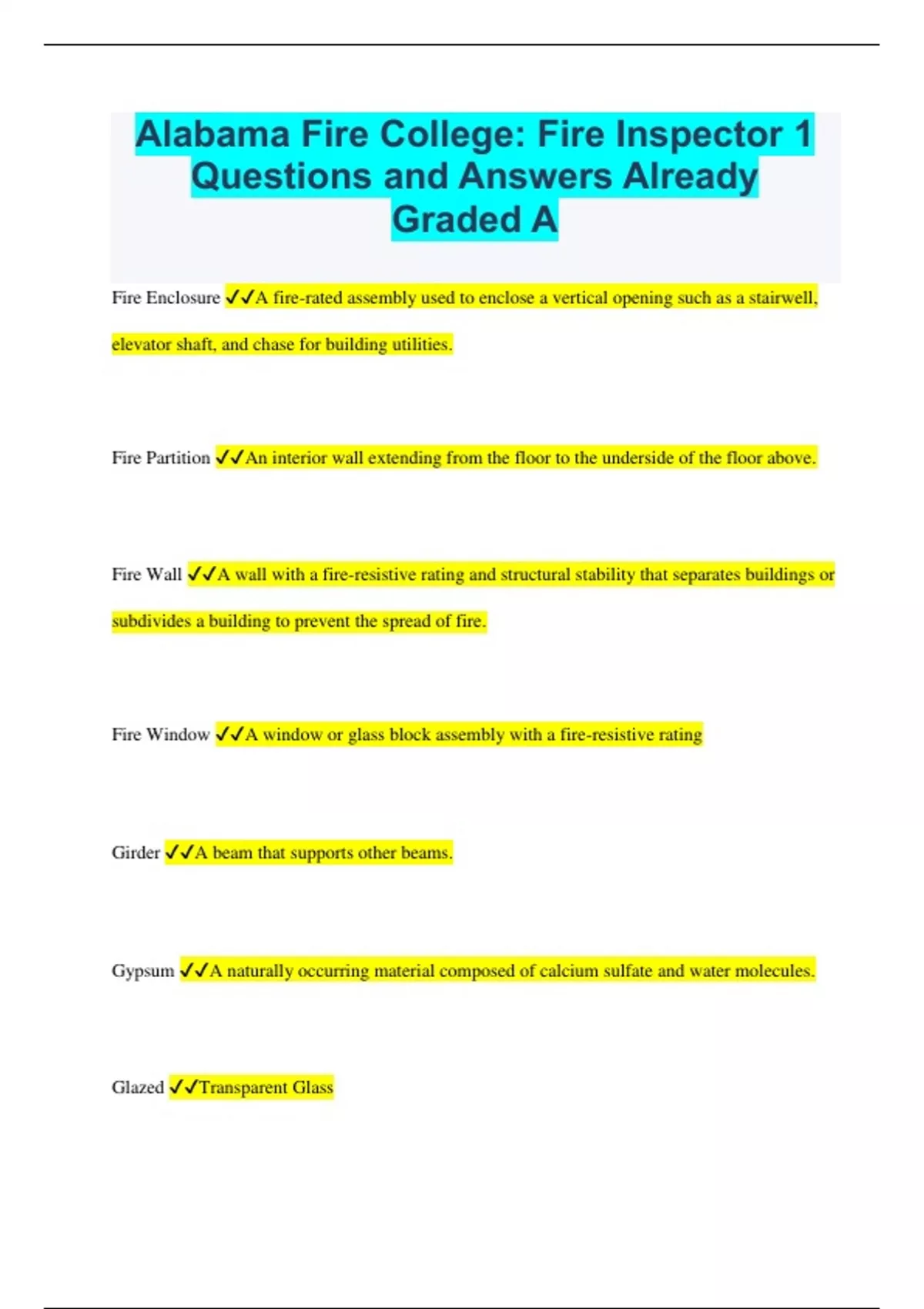 Alabama Fire College: Fire Inspector 1 Questions and Answers Already Graded A

Fire Enclosure ✓✓A fire-rated assembly used to enclose a vertical opening such as a stairwell, elevator shaft, and chase for building utilities.

Fire Partition ✓✓An interior wall extending from the floor to the underside of the floor above.

Fire Wall ✓✓A wall with a fire-resistive rating and structural stability that separates buildings or subdivides a building to prevent the spread of fire.

Fire Window ✓✓A window or glass block assembly with a fire-resistive rating

Girder ✓✓A beam that supports other beams.

Gypsum ✓✓A naturally occurring material composed of calcium sulfate and water molecules.

Glazed ✓✓Transparent Glass